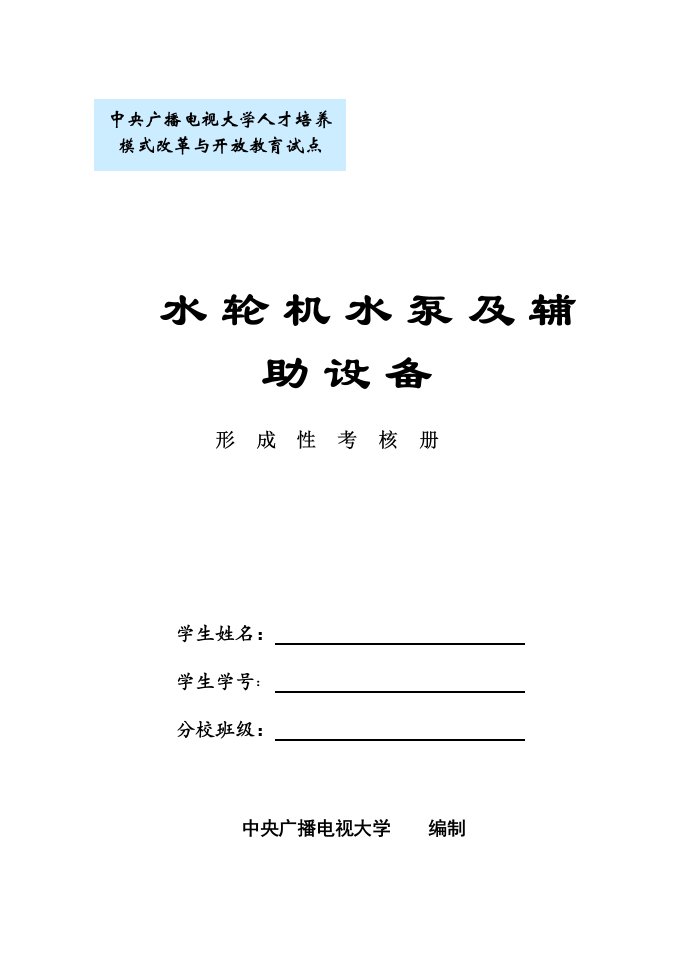 中央广播电视大学人才培养模式改革与开放教育试点

水轮机水泵及辅助设备

形 成 性 考 核 册

学生姓名：

学生学号：

分校班级：

中央广播电视大学 编制